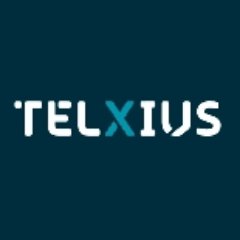 TELXIUS